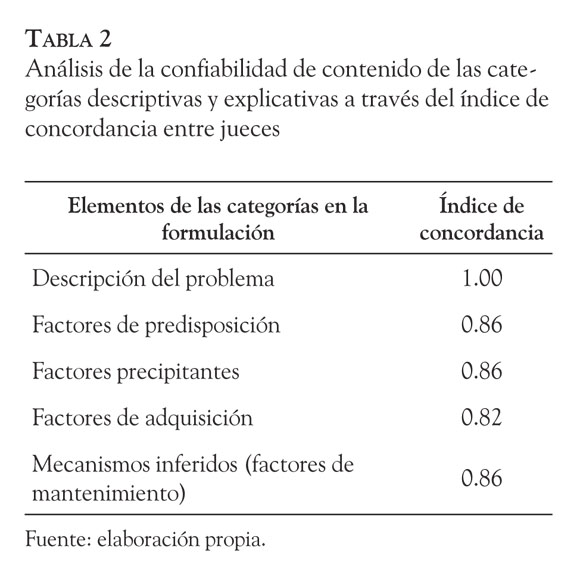 TABLA 2
Análisis de la confiabilidad de contenido de las categorías descriptivas y explicativas a través del índice de concordancia entre jueces

| Elementos de las categorías en la formulación | Índice de concordancia |
|---|---|
| Descripción del problema | 1.00 |
| Factores de predisposición | 0.86 |
| Factores precipitantes | 0.86 |
| Factores de adquisición | 0.82 |
| Mecanismos inferidos (factores de mantenimiento) | 0.86 |

Fuente: elaboración propia.